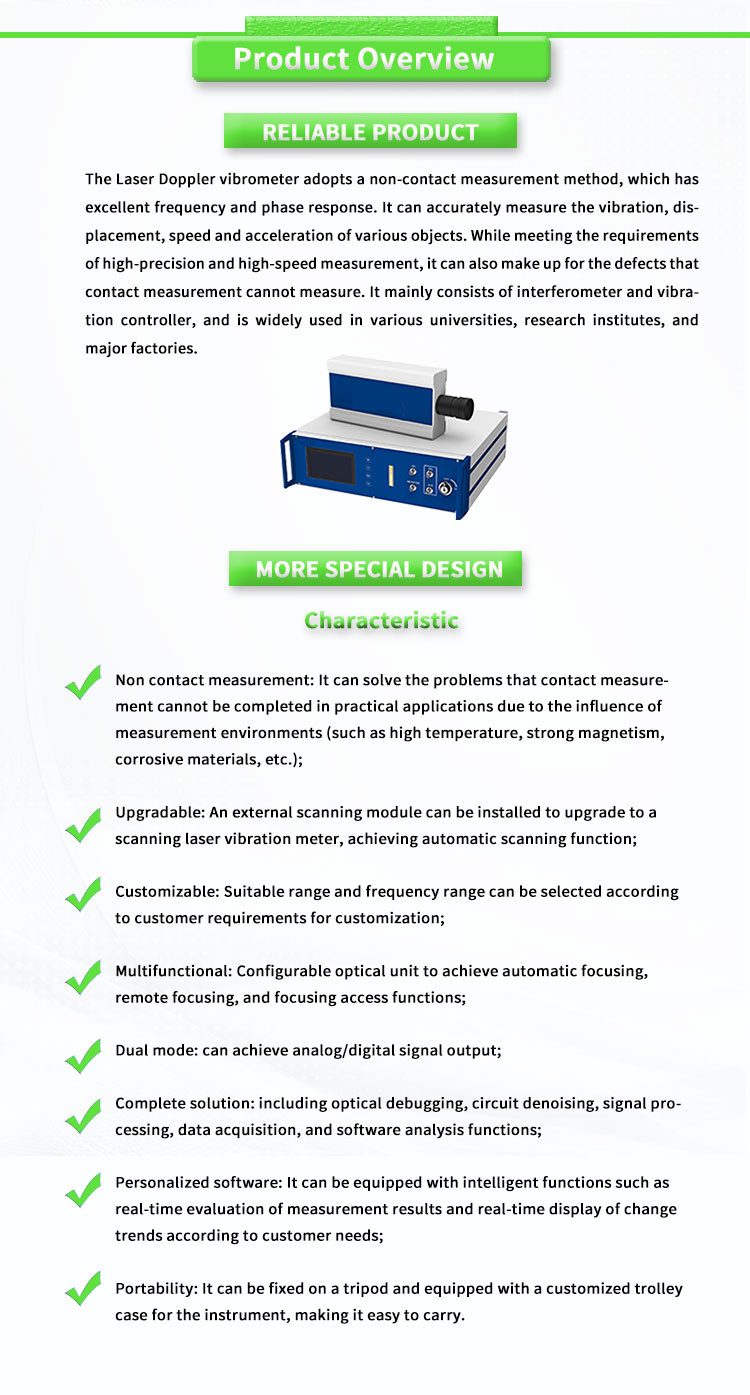 Product Overview

RELIABLE PRODUCT

The Laser Doppler vibrometer adopts a non-contact measurement method, which has excellent frequency and phase response. It can accurately measure the vibration, displacement, speed and acceleration of various objects. While meeting the requirements of high-precision and high-speed measurement, it can also make up for the defects that contact measurement cannot measure. It mainly consists of interferometer and vibration controller, and is widely used in various universities, research institutes, and major factories.

MORE SPECIAL DESIGN

Characteristic

Non contact measurement: It can solve the problems that contact measurement cannot be completed in practical applications due to the influence of measurement environments (such as high temperature, strong magnetism, corrosive materials, etc.);

Upgradable: An external scanning module can be installed to upgrade to a scanning laser vibration meter, achieving automatic scanning function;

Customizable: Suitable range and frequency range can be selected according to customer requirements for customization;

Multifunctional: Configurable optical unit to achieve automatic focusing, remote focusing, and focusing access functions;

Dual mode: can achieve analog/digital signal output;

Complete solution: including optical debugging, circuit denoising, signal processing, data acquisition, and software analysis functions;

Personalized software: It can be equipped with intelligent functions such as real-time evaluation of measurement results and real-time display of change trends according to customer needs;

Portability: It can be fixed on a tripod and equipped with a customized trolley case for the instrument, making it easy to carry.